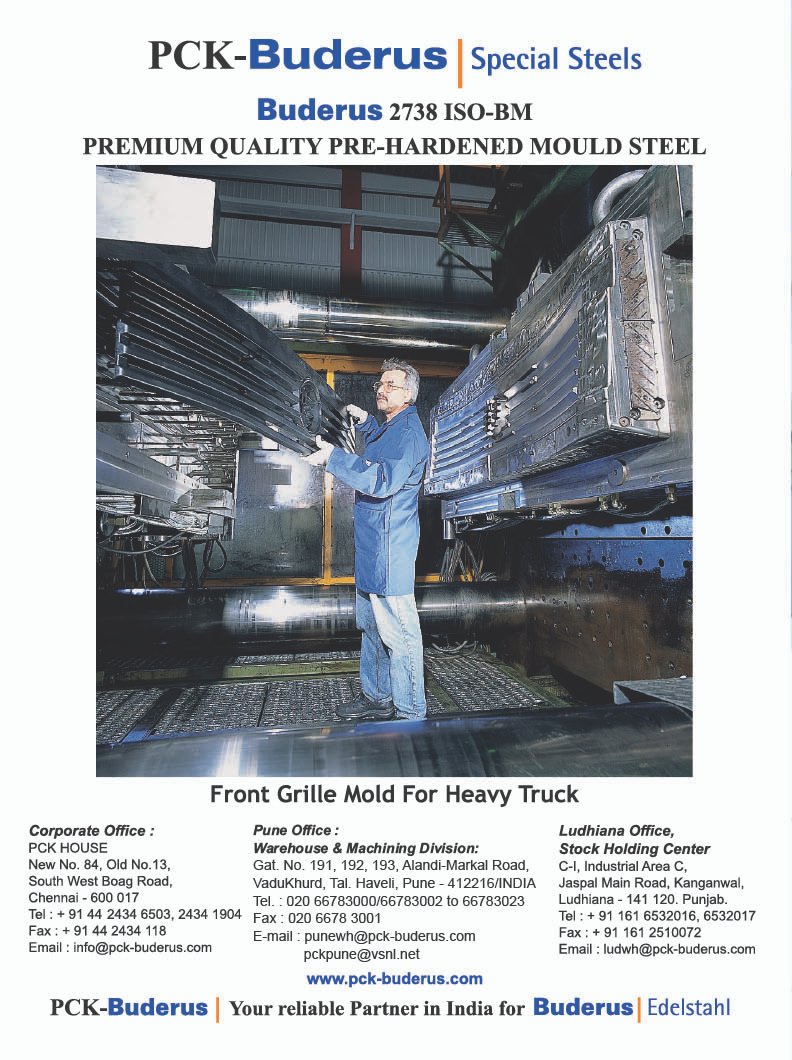 PCK-Buderus | Special Steels

Buderus 2738 ISO-BM

PREMIUM QUALITY PRE-HARDENED MOULD STEEL

Front Grille Mold For Heavy Truck

Corporate Office :
PCK HOUSE
New No. 84, Old No.13,
South West Boag Road,
Chennai - 600 017
Tel : + 91 44 2434 6503, 2434 1904
Fax : + 91 44 2434 118
Email : info@pck-buderus.com

Pune Office :
Warehouse & Machining Division:
Gat. No. 191, 192, 193, Alandi-Markal Road,
VaduKhurd, Tal. Haveli, Pune - 412216/INDIA
Tel. : 020 66783000/66783002 to 66783023
Fax : 020 6678 3001
E-mail : punewh@pck-buderus.com
pckpune@vsnl.net

Ludhiana Office,
Stock Holding Center
C-I, Industrial Area C,
Jaspal Main Road, Kanganwal,
Ludhiana - 141 120. Punjab.
Tel : + 91 161 6532016, 6532017
Fax : + 91 161 2510072
Email : ludwh@pck-buderus.com

www.pck-buderus.com

PCK-Buderus | Your reliable Partner in India for Buderus | Edelstahl